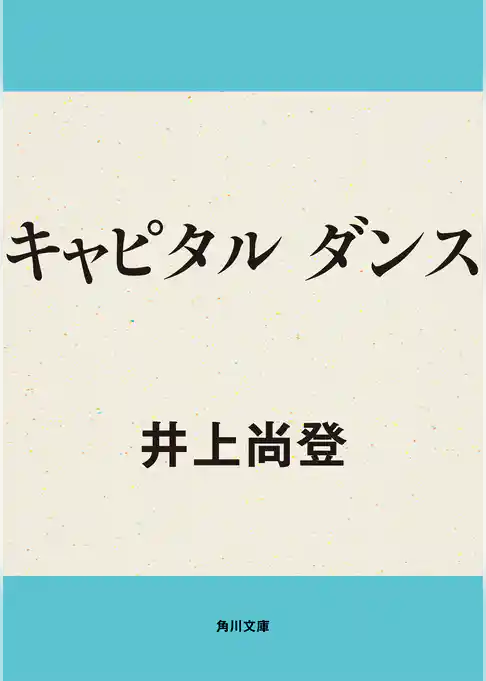 キャピタル ダンス

井上尚登

角川文庫